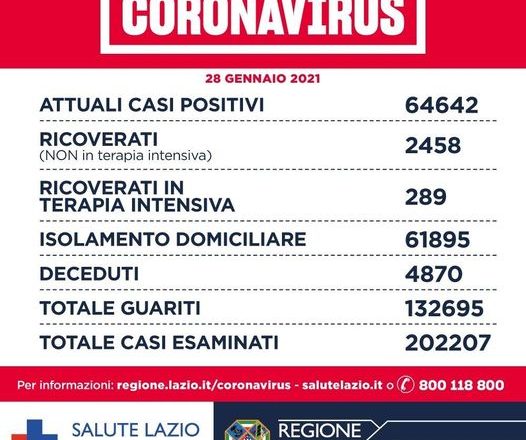 CORONAVIRUS

28 GENNAIO 2021

| | |
|---|---|
| ATTUALI CASI POSITIVI | 64642 |
| RICOVERATI (NON in terapia intensiva) | 2458 |
| RICOVERATI IN TERAPIA INTENSIVA | 289 |
| ISOLAMENTO DOMICILIARE | 61895 |
| DECEDUTI | 4870 |
| TOTALE GUARITI | 132695 |
| TOTALE CASI ESAMINATI | 202207 |

Per informazioni: regione.lazio.it/coronavirus - salutelazio.it o 800 118 800

SALUTE LAZIO

REGIONE